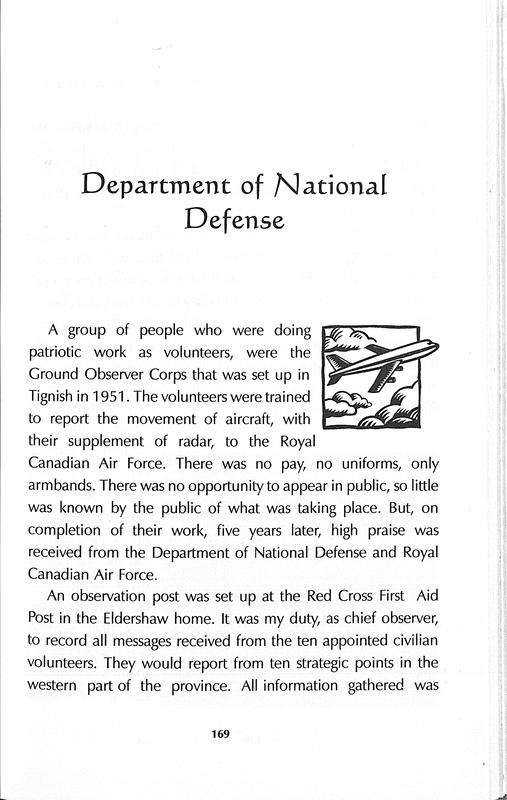 Department of National Defense

A group of people who were doing patriotic work as volunteers, were the Ground Observer Corps that was set up in Tignish in 1951. The volunteers were trained to report the movement of aircraft, with their supplement of radar, to the Royal Canadian Air Force. There was no pay, no uniforms, only armbands. There was no opportunity to appear in public, so little was known by the public of what was taking place. But, on completion of their work, five years later, high praise was received from the Department of National Defense and Royal Canadian Air Force.

An observation post was set up at the Red Cross First Aid Post in the Eldershaw home. It was my duty, as chief observer, to record all messages received from the ten appointed civilian volunteers. They would report from ten strategic points in the western part of the province. All information gathered was

169